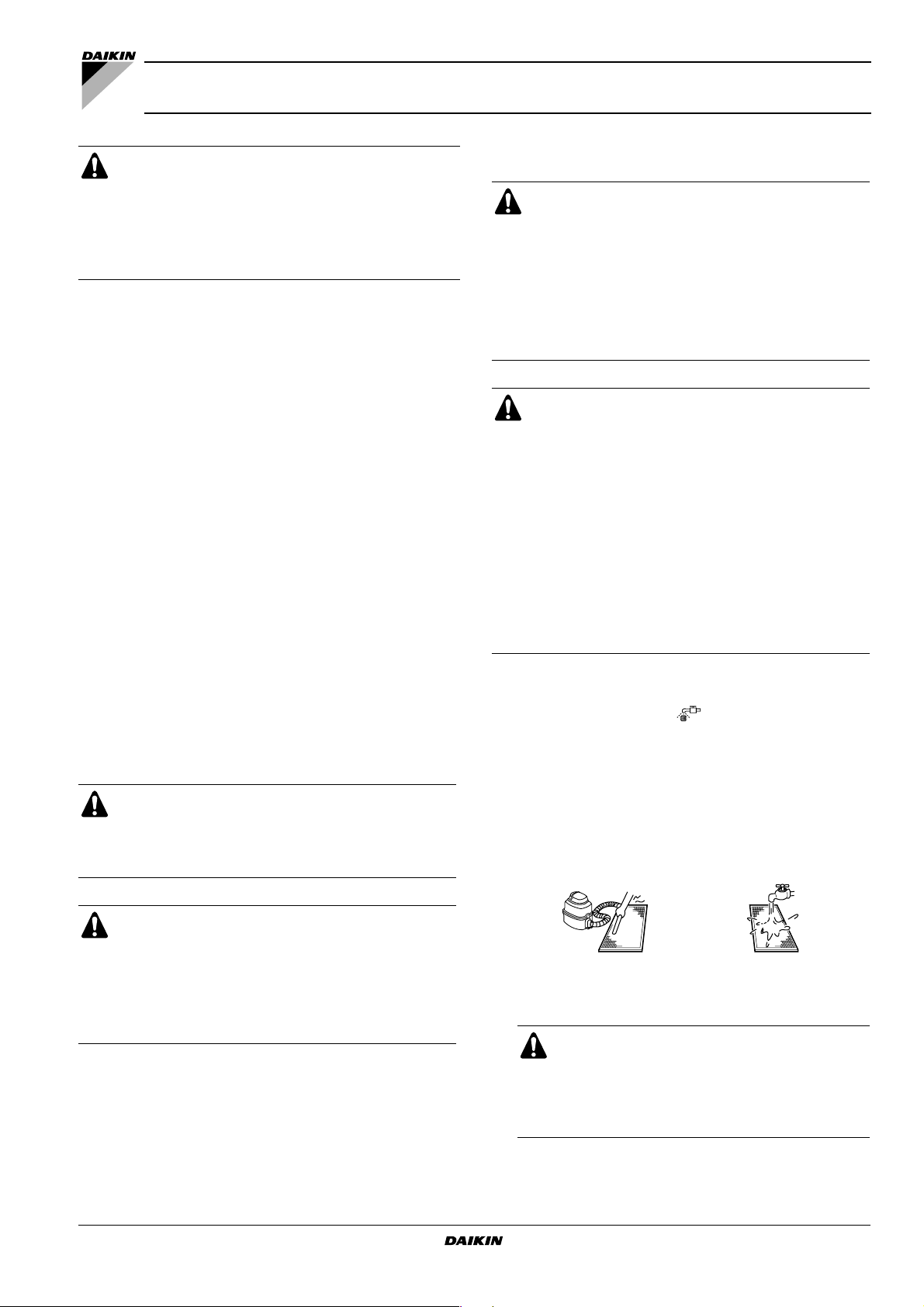 DAIKIN

DAIKIN